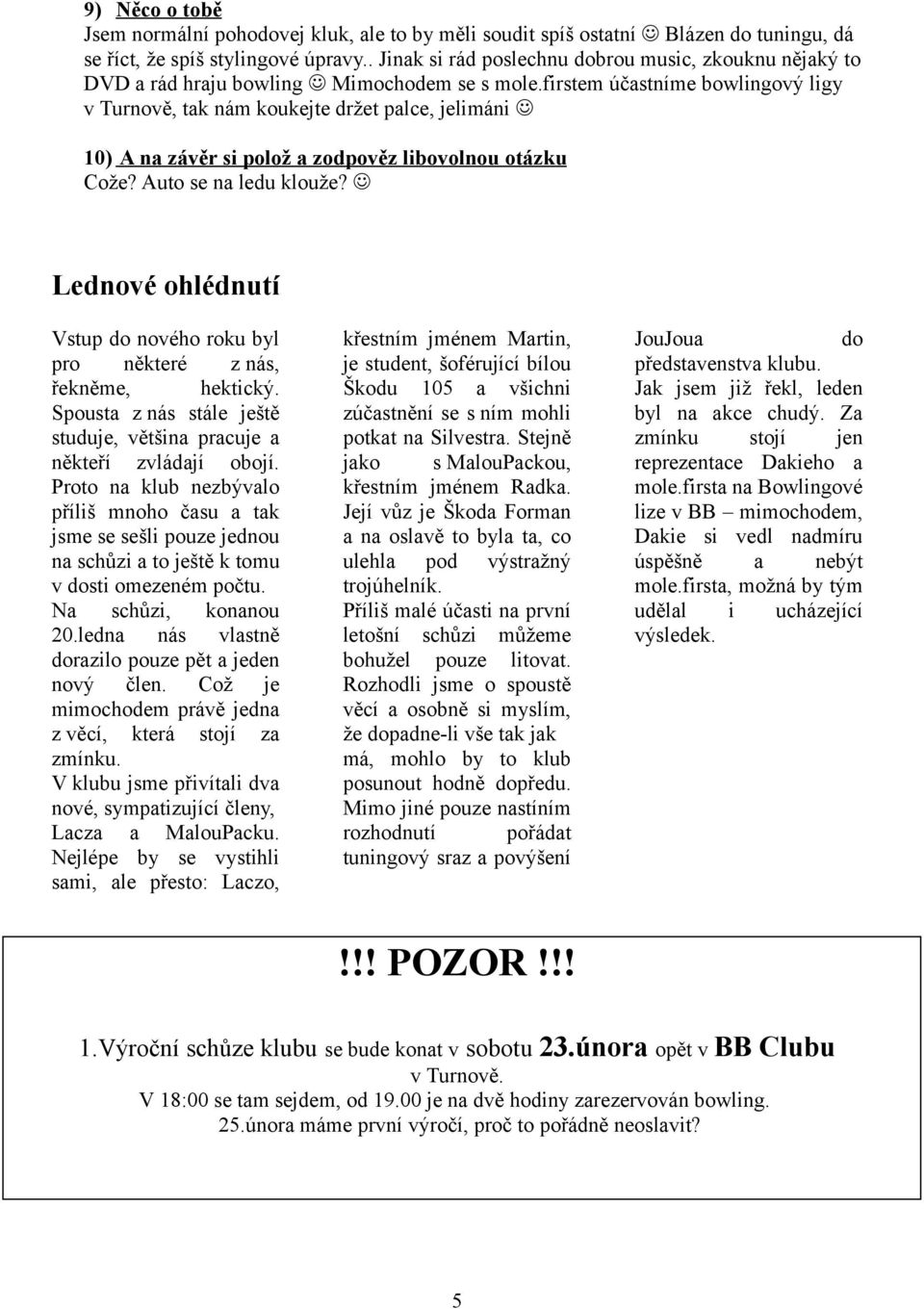 9) Něco o tobě
Jsem normální pohodovej kluk, ale to by měli soudit spíš ostatní ☺ Blázen do tuningu, dá se říct, že spíš stylingové úpravy.. Jinak si rád poslechnu dobrou music, zkouknu nějaký to DVD a rád hraju bowling ☺ Mimochodem se s mole.firstem účastníme bowlingový ligy v Turnově, tak nám koukejte držet palce, jelimáni ☺

10) A na závěr si polož a zodpověz libovolnou otázku
Cože? Auto se na ledu klouže? ☺

Lednové ohlédnutí

Vstup do nového roku byl pro některé z nás, řekněme, hektický. Spousta z nás stále ještě studuje, většina pracuje a někteří zvládají obojí. Proto na klub nezbývalo příliš mnoho času a tak jsme se sešli pouze jednou na schůzi a to ještě k tomu v dosti omezeném počtu. Na schůzi, konanou 20.ledna nás vlastně dorazilo pouze pět a jeden nový člen. Což je mimochodem právě jedna z věcí, která stojí za zmínku.
V klubu jsme přivítali dva nové, sympatizující členy, Lacza a MalouPacku. Nejlépe by se vystihli sami, ale přesto: Laczo, křestním jménem Martin, je student, šoférující bílou Škodu 105 a všichni zúčastnění se s ním mohli potkat na Silvestra. Stejně jako s MalouPackou, křestním jménem Radka. Její vůz je Škoda Forman a na oslavě to byla ta, co ulehla pod výstražný trojúhelník.
Příliš malé účasti na první letošní schůzi můžeme bohužel pouze litovat. Rozhodli jsme o spoustě věcí a osobně si myslím, že dopadne-li vše tak jak má, mohlo by to klub posunout hodně dopředu. Mimo jiné pouze nastíním rozhodnutí pořádat tuningový sraz a povýšení JouJoua do představenstva klubu.
Jak jsem již řekl, leden byl na akce chudý. Za zmínku stojí jen reprezentace Dakieho a mole.firsta na Bowlingové lize v BB – mimochodem, Dakie si vedl nadmíru úspěšně a nebýt mole.firsta, možná by tým udělal i ucházející výsledek.

!!! POZOR !!!

1.Výroční schůze klubu se bude konat v sobotu 23.února opět v BB Clubu v Turnově.
V 18:00 se tam sejdem, od 19.00 je na dvě hodiny zarezervován bowling.
25.února máme první výročí, proč to pořádně neoslavit?

5